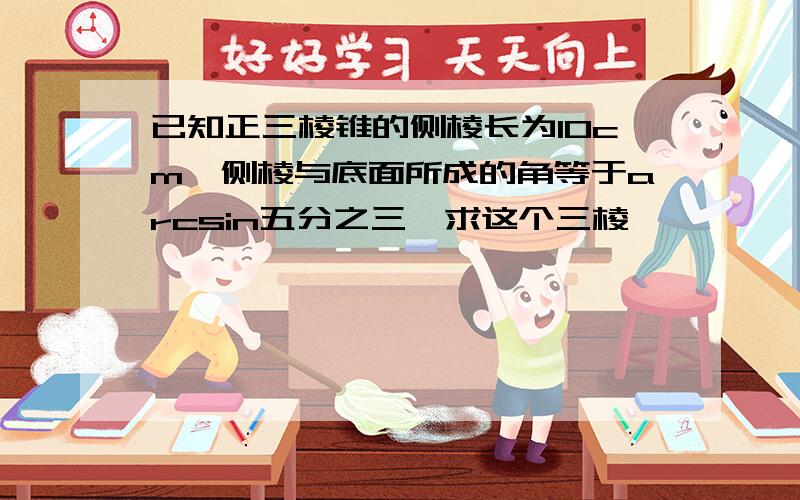 好好学习 天天向上

已知正三棱锥的侧棱长为10cm,侧棱与底面所成的角等于arcsin五分之三,求这个三棱